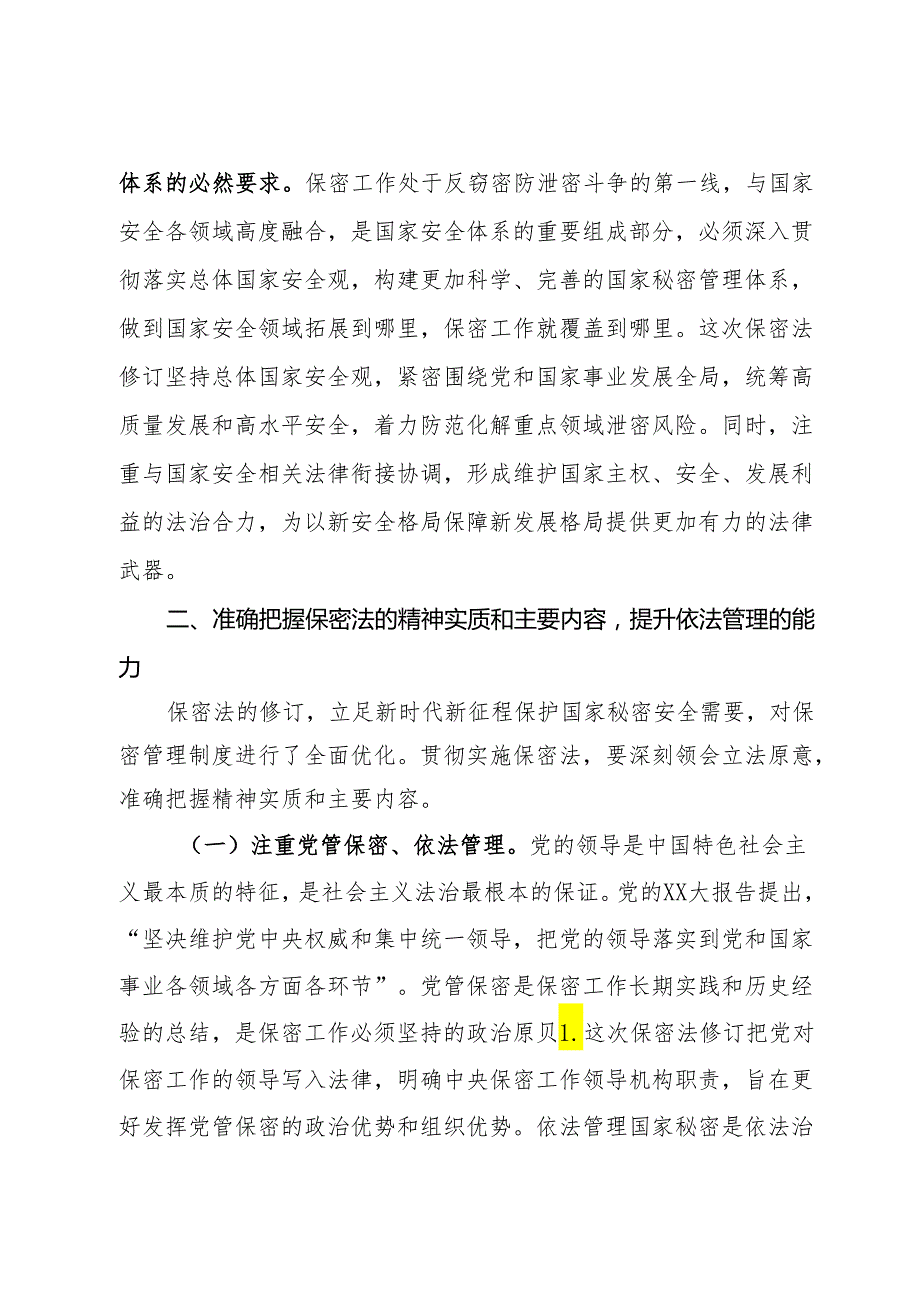 体系的必然要求。保密工作处于反窃密防泄密斗争的第一线，与国家安全各领域高度融合，是国家安全体系的重要组成部分，必须深入贯彻落实总体国家安全观，构建更加科学、完善的国家秘密管理体系，做到国家安全领域拓展到哪里，保密工作就覆盖到哪里。这次保密法修订坚持总体国家安全观，紧密围绕党和国家事业发展全局，统筹高质量发展和高水平安全，着力防范化解重点领域泄密风险。同时，注重与国家安全相关法律衔接协调，形成维护国家主权、安全、发展利益的法治合力，为以新安全格局保障新发展格局提供更加有力的法律武器。

二、准确把握保密法的精神实质和主要内容，提升依法管理的能力

保密法的修订，立足新时代新征程保护国家秘密安全需要，对保密管理制度进行了全面优化。贯彻实施保密法，要深刻领会立法原意，准确把握精神实质和主要内容。

（一）注重党管保密、依法管理。党的领导是中国特色社会主义最本质的特征，是社会主义法治最根本的保证。党的XX大报告提出，“坚决维护党中央权威和集中统一领导，把党的领导落实到党和国家事业各领域各方面各环节”。党管保密是保密工作长期实践和历史经验的总结，是保密工作必须坚持的政治原贝1.这次保密法修订把党对保密工作的领导写入法律，明确中央保密工作领导机构职责，旨在更好发挥党管保密的政治优势和组织优势。依法管理国家秘密是依法治